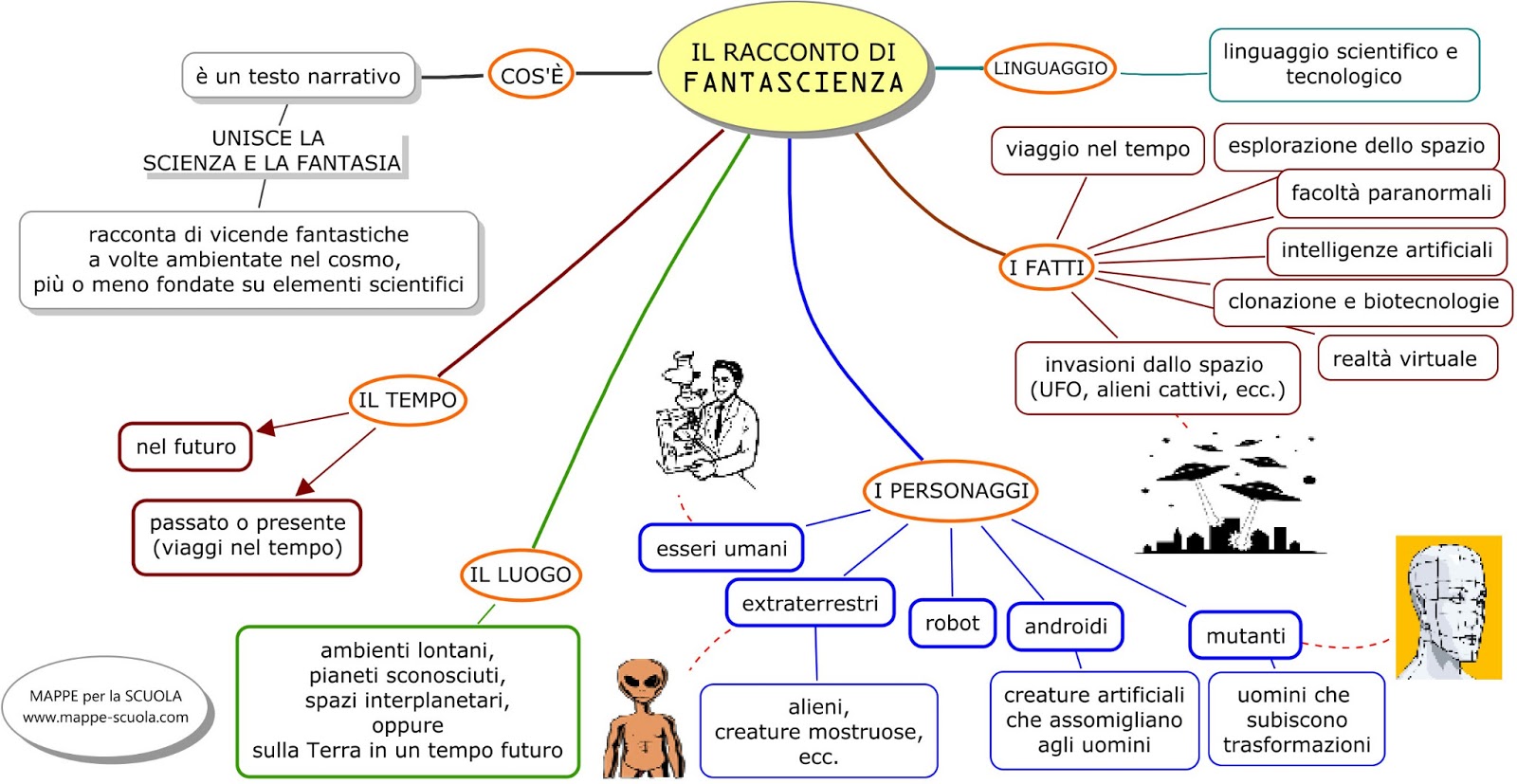 IL RACCONTO DI
FANTASCIENZA

COS'È

è un testo narrativo

UNISCE LA
SCIENZA E LA FANTASIA

racconta di vicende fantastiche
a volte ambientate nel cosmo,
più o meno fondate su elementi scientifici

LINGUAGGIO

linguaggio scientifico e tecnologico

I FATTI

viaggio nel tempo

esplorazione dello spazio

facoltà paranormali

intelligenze artificiali

clonazione e biotecnologie

realtà virtuale

invasioni dallo spazio
(UFO, alieni cattivi, ecc.)

IL TEMPO

nel futuro

passato o presente
(viaggi nel tempo)

IL LUOGO

ambienti lontani,
pianeti sconosciuti,
spazi interplanetari,
oppure
sulla Terra in un tempo futuro

I PERSONAGGI

esseri umani

extraterrestri

alieni,
creature mostruose,
ecc.

robot

androidi

creature artificiali
che assomigliano
agli uomini

mutanti

uomini che
subiscono
trasformazioni

MAPPE per la SCUOLA
www.mappe-scuola.com